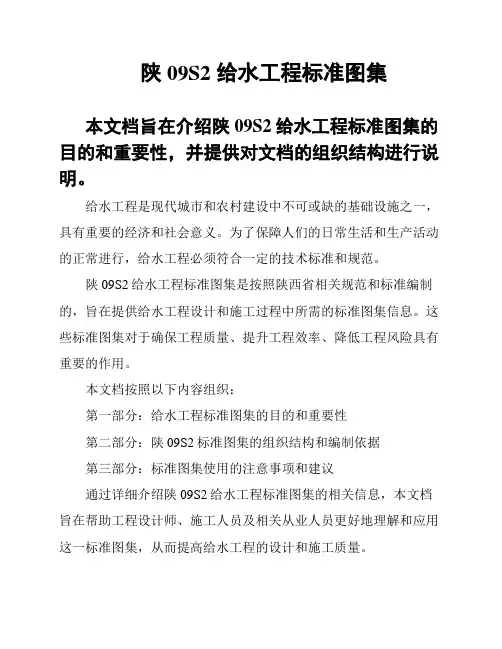 陕 09S2 给水工程标准图集

本文档旨在介绍陕 09S2 给水工程标准图集的目的和重要性，并提供对文档的组织结构进行说明。

给水工程是现代城市和农村建设中不可或缺的基础设施之一，具有重要的经济和社会意义。为了保障人们的日常生活和生产活动的正常进行，给水工程必须符合一定的技术标准和规范。

陕 09S2 给水工程标准图集是按照陕西省相关规范和标准编制的，旨在提供给水工程设计和施工过程中所需的标准图集信息。这些标准图集对于确保工程质量、提升工程效率、降低工程风险具有重要的作用。

本文档按照以下内容组织：

第一部分：给水工程标准图集的目的和重要性

第二部分：陕 09S2 标准图集的组织结构和编制依据

第三部分：标准图集使用的注意事项和建议

通过详细介绍陕 09S2 给水工程标准图集的相关信息，本文档旨在帮助工程设计师、施工人员及相关从业人员更好地理解和应用这一标准图集，从而提高给水工程的设计和施工质量。